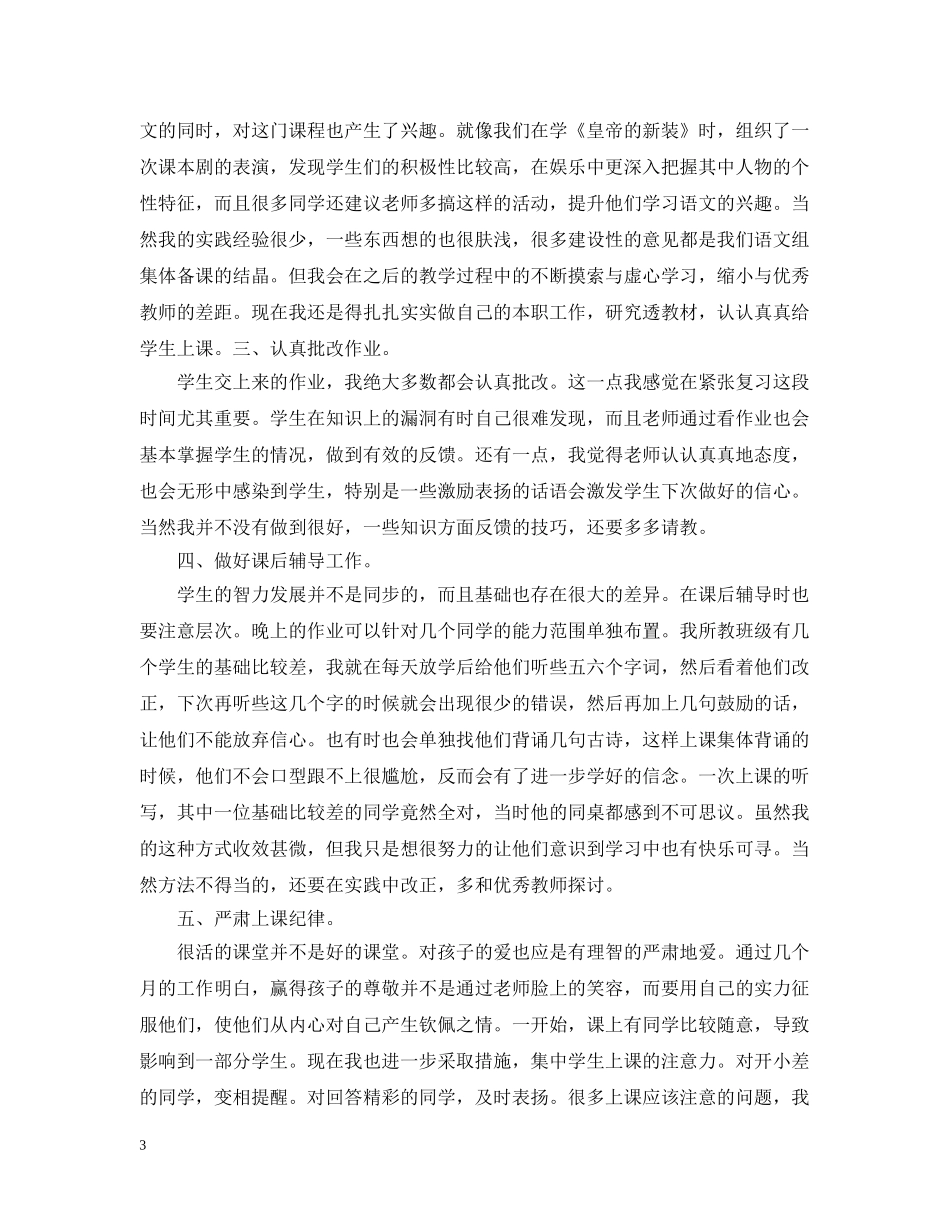 文的同时，对这门课程也产生了兴趣。就像我们在学《皇帝的新装》时，组织了一次课本剧的表演，发现学生们的积极性比较高，在娱乐中更深入把握其中人物的个性特征，而且很多同学还建议老师多搞这样的活动，提升他们学习语文的兴趣。当然我的实践经验很少，一些东西想的也很肤浅，很多建设性的意见都是我们语文组集体备课的结晶。但我会在之后的教学过程中的不断摸索与虚心学习，缩小与优秀教师的差距。现在我还是得扎扎实实做自己的本职工作，研究透教材，认认真真给学生上课。三、认真批改作业。

学生交上来的作业，我绝大多数都会认真批改。这一点我感觉在紧张复习这段时间尤其重要。学生在知识上的漏洞有时自己很难发现，而且老师通过看作业也会基本掌握学生的情况，做到有效的反馈。还有一点，我觉得老师认认真真地态度，也会无形中感染到学生，特别是一些激励表扬的话语会激发学生下次做好的信心。当然我并不没有做到很好，一些知识方面反馈的技巧，还要多多请教。

四、做好课后辅导工作。

学生的智力发展并不是同步的，而且基础也存在很大的差异。在课后辅导时也要注意层次。晚上的作业可以针对几个同学的能力范围单独布置。我所教班级有几个学生的基础比较差，我就在每天放学后给他们听些五六个字词，然后看着他们改正，下次再听些这几个字的时候就会出现很少的错误，然后再加上几句鼓励的话，让他们不能放弃信心。也有时也会单独找他们背诵几句古诗，这样上课集体背诵的时候，他们不会口型跟不上很尴尬，反而会有了进一步学好的信念。一次上课的听写，其中一位基础比较差的同学竟然全对，当时他的同桌都感到不可思议。虽然我的这种方式收效甚微，但我只是想很努力的让他们意识到学习中也有快乐可寻。当然方法不得当的，还要在实践中改正，多和优秀教师探讨。

五、严肃上课纪律。

很活的课堂并不是好的课堂。对孩子的爱也应是有理智的严肃地爱。通过几个月的工作明白，赢得孩子的尊敬并不是通过老师脸上的笑容，而要用自己的实力征服他们，使他们从内心对自己产生钦佩之情。一开始，课上有同学比较随意，导致影响到一部分学生。现在我也进一步采取措施，集中学生上课的注意力。对开小差的同学，变相提醒。对回答精彩的同学，及时表扬。很多上课应该注意的问题，我

3